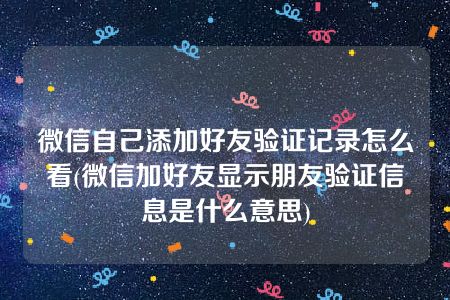 微信自己添加好友验证记录怎么看(微信加好友显示朋友验证信息是什么意思)